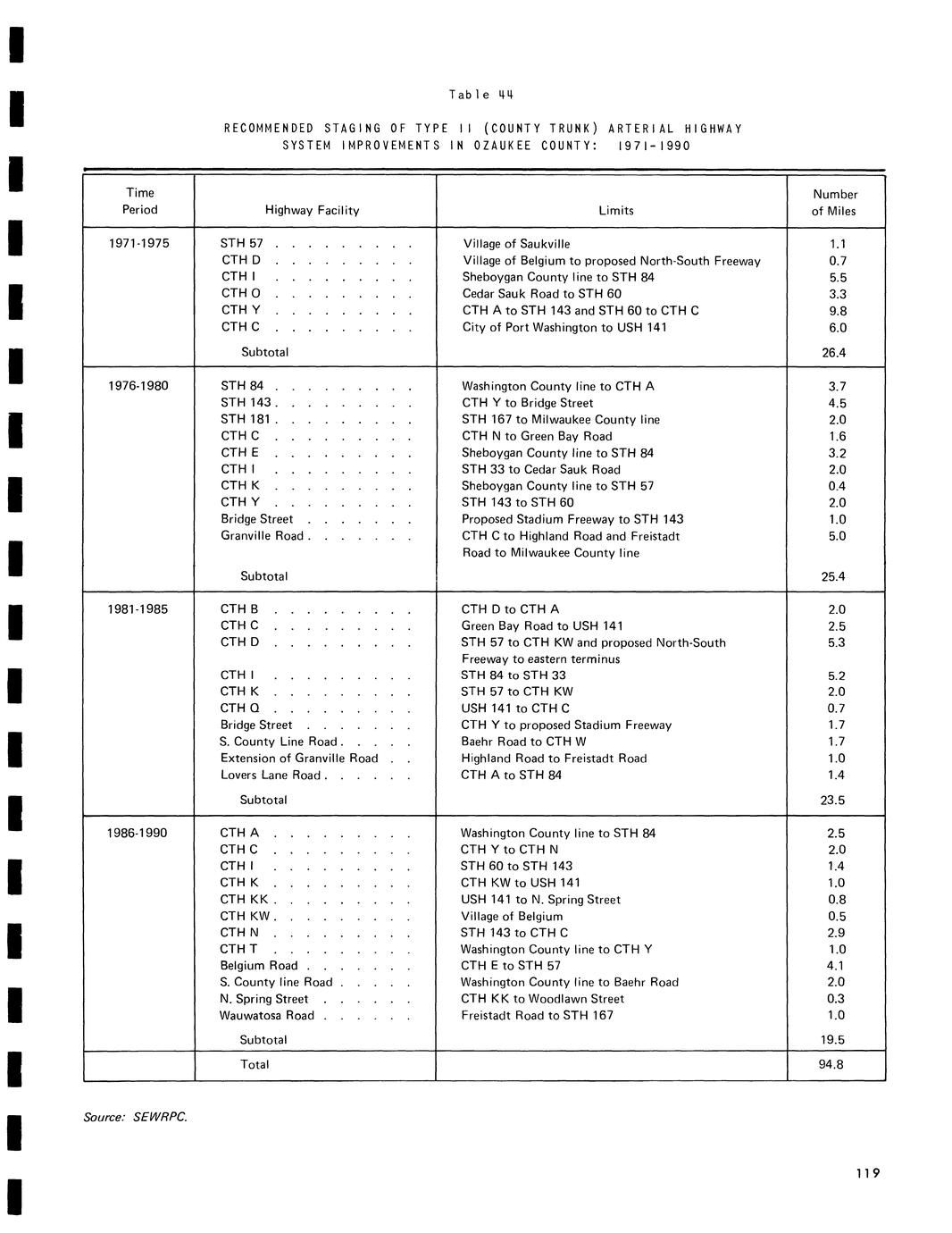 Table 44

RECOMMENDED STAGING OF TYPE II (COUNTY TRUNK) ARTERIAL HIGHWAY SYSTEM IMPROVEMENTS IN OZAUKEE COUNTY: 1971-1990

| Time Period | Highway Facility | Limits | Number of Miles |
|---|---|---|---|
| 1971-1975 | STH 57 . . . . . . . . . | Village of Saukville | 1.1 |
| | CTH D . . . . . . . . . | Village of Belgium to proposed North-South Freeway | 0.7 |
| | CTH I . . . . . . . . . | Sheboygan County line to STH 84 | 5.5 |
| | CTH O . . . . . . . . . | Cedar Sauk Road to STH 60 | 3.3 |
| | CTH Y . . . . . . . . . | CTH A to STH 143 and STH 60 to CTH C | 9.8 |
| | CTH C . . . . . . . . . | City of Port Washington to USH 141 | 6.0 |
| | Subtotal | | 26.4 |
| 1976-1980 | STH 84 . . . . . . . . . | Washington County line to CTH A | 3.7 |
| | STH 143 . . . . . . . . . | CTH Y to Bridge Street | 4.5 |
| | STH 181 . . . . . . . . . | STH 167 to Milwaukee County line | 2.0 |
| | CTH C . . . . . . . . . | CTH N to Green Bay Road | 1.6 |
| | CTH E . . . . . . . . . | Sheboygan County line to STH 84 | 3.2 |
| | CTH I . . . . . . . . . | STH 33 to Cedar Sauk Road | 2.0 |
| | CTH K . . . . . . . . . | Sheboygan County line to STH 57 | 0.4 |
| | CTH Y . . . . . . . . . | STH 143 to STH 60 | 2.0 |
| | Bridge Street . . . . . . . | Proposed Stadium Freeway to STH 143 | 1.0 |
| | Granville Road . . . . . . . | CTH C to Highland Road and Freistadt Road to Milwaukee County line | 5.0 |
| | Subtotal | | 25.4 |
| 1981-1985 | CTH B . . . . . . . . . | CTH D to CTH A | 2.0 |
| | CTH C . . . . . . . . . | Green Bay Road to USH 141 | 2.5 |
| | CTH D . . . . . . . . . | STH 57 to CTH KW and proposed North-South Freeway to eastern terminus | 5.3 |
| | CTH I . . . . . . . . . | STH 84 to STH 33 | 5.2 |
| | CTH K . . . . . . . . . | STH 57 to CTH KW | 2.0 |
| | CTH Q . . . . . . . . . | USH 141 to CTH C | 0.7 |
| | Bridge Street . . . . . . . | CTH Y to proposed Stadium Freeway | 1.7 |
| | S. County Line Road . . . . . | Baehr Road to CTH W | 1.7 |
| | Extension of Granville Road . . | Highland Road to Freistadt Road | 1.0 |
| | Lovers Lane Road . . . . . . | CTH A to STH 84 | 1.4 |
| | Subtotal | | 23.5 |
| 1986-1990 | CTH A . . . . . . . . . | Washington County line to STH 84 | 2.5 |
| | CTH C . . . . . . . . . | CTH Y to CTH N | 2.0 |
| | CTH I . . . . . . . . . | STH 60 to STH 143 | 1.4 |
| | CTH K . . . . . . . . . | CTH KW to USH 141 | 1.0 |
| | CTH KK . . . . . . . . . | USH 141 to N. Spring Street | 0.8 |
| | CTH KW . . . . . . . . . | Village of Belgium | 0.5 |
| | CTH N . . . . . . . . . | STH 143 to CTH C | 2.9 |
| | CTH T . . . . . . . . . | Washington County line to CTH Y | 1.0 |
| | Belgium Road . . . . . . . | CTH E to STH 57 | 4.1 |
| | S. County line Road . . . . . | Washington County line to Baehr Road | 2.0 |
| | N. Spring Street . . . . . . | CTH KK to Woodlawn Street | 0.3 |
| | Wauwatosa Road . . . . . . | Freistadt Road to STH 167 | 1.0 |
| | Subtotal | | 19.5 |
| | Total | | 94.8 |

Source: SEWRPC.

119